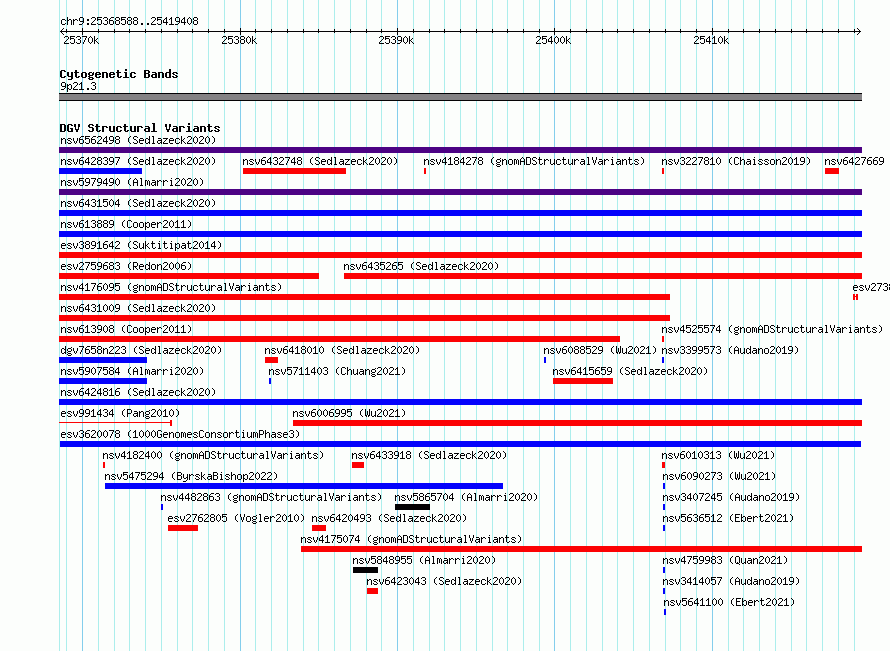 chr9:25368588..25419408

25370k 25380k 25390k 25400k 25410k

Cytogenetic Bands
9p21.3

DGV Structural Variants
nsv6562498 (Sedlazeck2020)
nsv6428397 (Sedlazeck2020) nsv6432748 (Sedlazeck2020) nsv4184278 (gnomADStructuralVariants) nsv3227810 (Chaisson2019) nsv6427669
nsv5979490 (Almarri2020)
nsv6431504 (Sedlazeck2020)
nsv613889 (Cooper2011)
esv3891642 (Suktitipat2014)
esv2759683 (Redon2006) nsv6435265 (Sedlazeck2020)
nsv4176095 (gnomADStructuralVariants) esv273
nsv6431009 (Sedlazeck2020)
nsv613908 (Cooper2011) nsv4525574 (gnomADStructuralVariants)
dgv7658n223 (Sedlazeck2020) nsv6418010 (Sedlazeck2020) nsv6088529 (Wu2021) nsv3399573 (Audano2019)
nsv5907584 (Almarri2020) nsv5711403 (Chuang2021) nsv6415659 (Sedlazeck2020)
nsv6424816 (Sedlazeck2020)
esv991434 (Pang2010) nsv6006995 (Wu2021)
esv3620078 (1000GenomesConsortiumPhase3)
nsv4182400 (gnomADStructuralVariants) nsv6433918 (Sedlazeck2020) nsv6010313 (Wu2021)
nsv5475294 (ByrskaBishop2022) nsv6090273 (Wu2021)
nsv4482863 (gnomADStructuralVariants) nsv5865704 (Almarri2020) nsv3407245 (Audano2019)
esv2762805 (Vogler2010) nsv6420493 (Sedlazeck2020) nsv5636512 (Ebert2021)
nsv4175074 (gnomADStructuralVariants)
nsv5848955 (Almarri2020) nsv4759983 (Quan2021)
nsv6423043 (Sedlazeck2020) nsv3414057 (Audano2019)
nsv5641100 (Ebert2021)